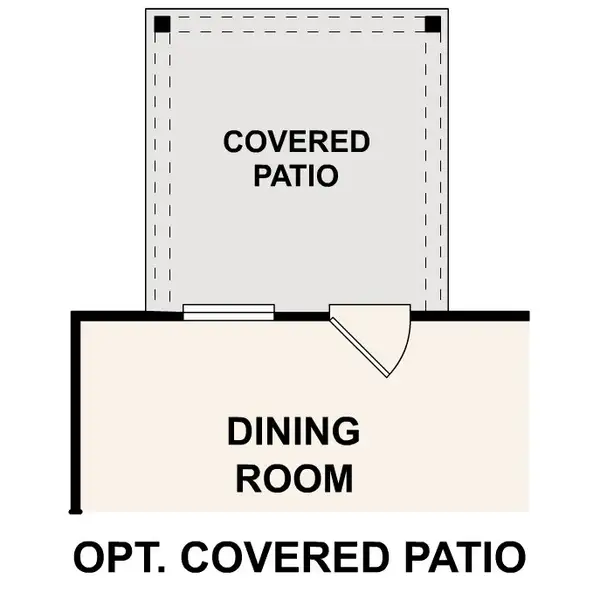 COVERED
PATIO

DINING
ROOM

OPT. COVERED PATIO